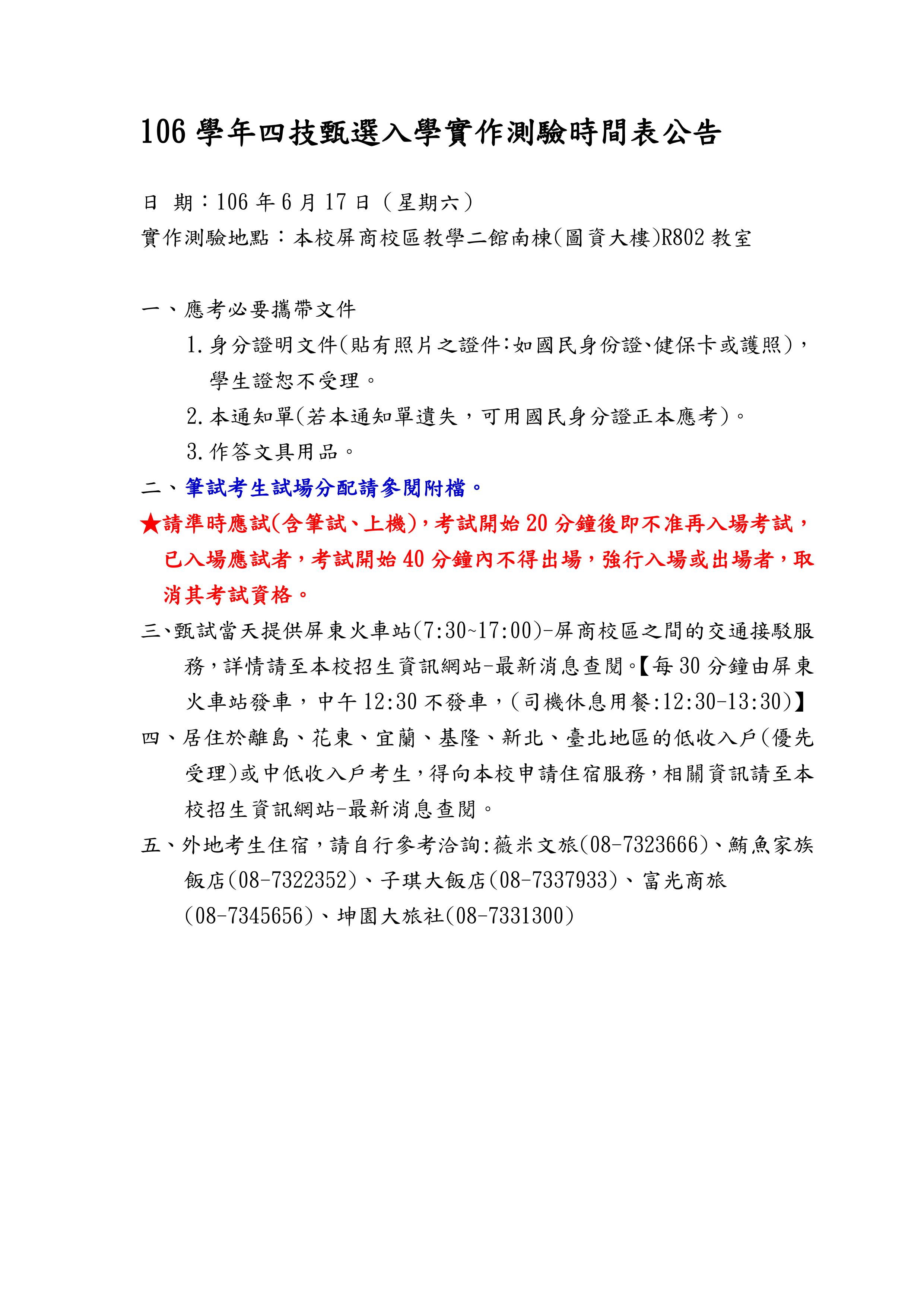 106 學年四技甄選入學實作測驗時間表公告

日 期：106 年 6 月 17 日（星期六）
實作測驗地點：本校屏商校區教學二館南棟(圖資大樓)R802 教室

一、應考必要攜帶文件
1. 身分證明文件(貼有照片之證件:如國民身份證、健保卡或護照)，學生證恕不受理。
2. 本通知單(若本通知單遺失，可用國民身分證正本應考)。
3. 作答文具用品。
二、筆試考生試場分配請參閱附檔。
★請準時應試(含筆試、上機)，考試開始 20 分鐘後即不准再入場考試，已入場應試者，考試開始 40 分鐘內不得出場，強行入場或出場者，取消其考試資格。
三、甄試當天提供屏東火車站(7:30~17:00)-屏商校區之間的交通接駁服務，詳情請至本校招生資訊網站-最新消息查閱。【每 30 分鐘由屏東火車站發車，中午 12:30 不發車，(司機休息用餐:12:30-13:30)】
四、居住於離島、花東、宜蘭、基隆、新北、臺北地區的低收入戶(優先受理)或中低收入戶考生，得向本校申請住宿服務，相關資訊請至本校招生資訊網站-最新消息查閱。
五、外地考生住宿，請自行參考洽詢:薇米文旅(08-7323666)、鮪魚家族飯店(08-7322352)、子琪大飯店(08-7337933)、富光商旅(08-7345656)、坤園大旅社(08-7331300)